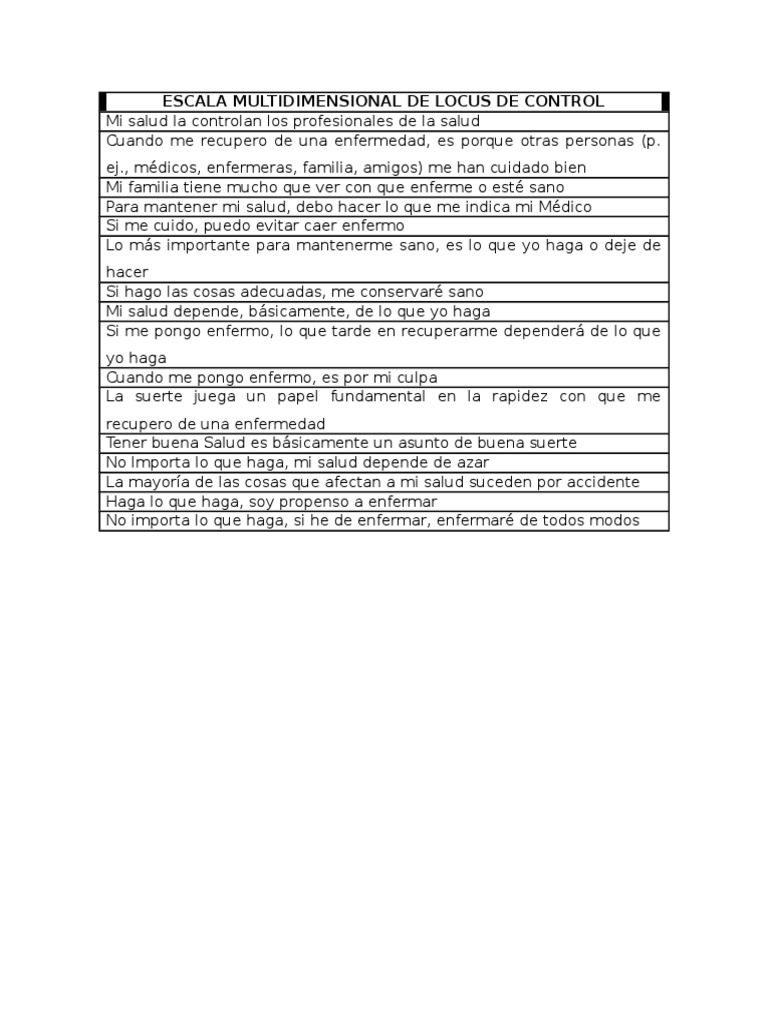 | ESCALA MULTIDIMENSIONAL DE LOCUS DE CONTROL |
|---|
| Mi salud la controlan los profesionales de la salud |
| Cuando me recupero de una enfermedad, es porque otras personas (p. ej., médicos, enfermeras, familia, amigos) me han cuidado bien |
| Mi familia tiene mucho que ver con que enferme o esté sano |
| Para mantener mi salud, debo hacer lo que me indica mi Médico |
| Si me cuido, puedo evitar caer enfermo |
| Lo más importante para mantenerme sano, es lo que yo haga o deje de hacer |
| Si hago las cosas adecuadas, me conservaré sano |
| Mi salud depende, básicamente, de lo que yo haga |
| Si me pongo enfermo, lo que tarde en recuperarme dependerá de lo que yo haga |
| Cuando me pongo enfermo, es por mi culpa |
| La suerte juega un papel fundamental en la rapidez con que me recupero de una enfermedad |
| Tener buena Salud es básicamente un asunto de buena suerte |
| No Importa lo que haga, mi salud depende de azar |
| La mayoría de las cosas que afectan a mi salud suceden por accidente |
| Haga lo que haga, soy propenso a enfermar |
| No importa lo que haga, si he de enfermar, enfermaré de todos modos |